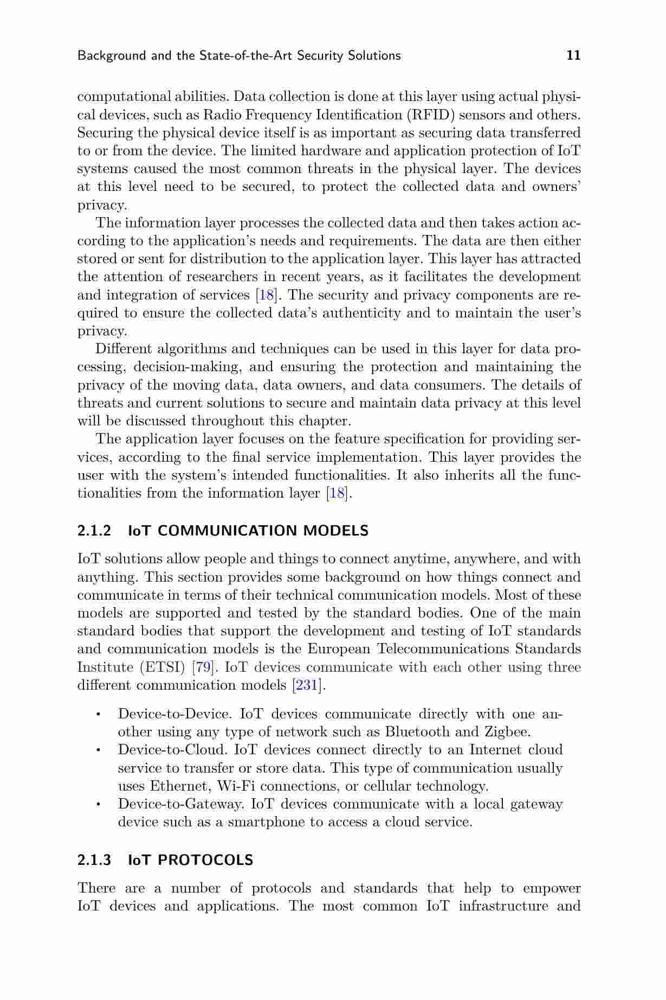 Background and the State-of-the-Art Security Solutions 11

computational abilities. Data collection is done at this layer using actual physical devices, such as Radio Frequency Identification (RFID) sensors and others. Securing the physical device itself is as important as securing data transferred to or from the device. The limited hardware and application protection of IoT systems caused the most common threats in the physical layer. The devices at this level need to be secured, to protect the collected data and owners' privacy.

The information layer processes the collected data and then takes action according to the application's needs and requirements. The data are then either stored or sent for distribution to the application layer. This layer has attracted the attention of researchers in recent years, as it facilitates the development and integration of services [18]. The security and privacy components are required to ensure the collected data's authenticity and to maintain the user's privacy.

Different algorithms and techniques can be used in this layer for data processing, decision-making, and ensuring the protection and maintaining the privacy of the moving data, data owners, and data consumers. The details of threats and current solutions to secure and maintain data privacy at this level will be discussed throughout this chapter.

The application layer focuses on the feature specification for providing services, according to the final service implementation. This layer provides the user with the system's intended functionalities. It also inherits all the functionalities from the information layer [18].

2.1.2 IoT COMMUNICATION MODELS

IoT solutions allow people and things to connect anytime, anywhere, and with anything. This section provides some background on how things connect and communicate in terms of their technical communication models. Most of these models are supported and tested by the standard bodies. One of the main standard bodies that support the development and testing of IoT standards and communication models is the European Telecommunications Standards Institute (ETSI) [79]. IoT devices communicate with each other using three different communication models [231].

• Device-to-Device. IoT devices communicate directly with one another using any type of network such as Bluetooth and Zigbee.
• Device-to-Cloud. IoT devices connect directly to an Internet cloud service to transfer or store data. This type of communication usually uses Ethernet, Wi-Fi connections, or cellular technology.
• Device-to-Gateway. IoT devices communicate with a local gateway device such as a smartphone to access a cloud service.

2.1.3 IoT PROTOCOLS

There are a number of protocols and standards that help to empower IoT devices and applications. The most common IoT infrastructure and